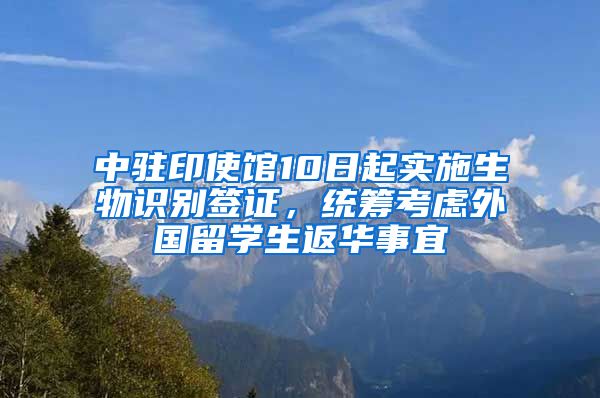 中驻印使馆10日起实施生物识别签证，统筹考虑外国留学生返华事宜